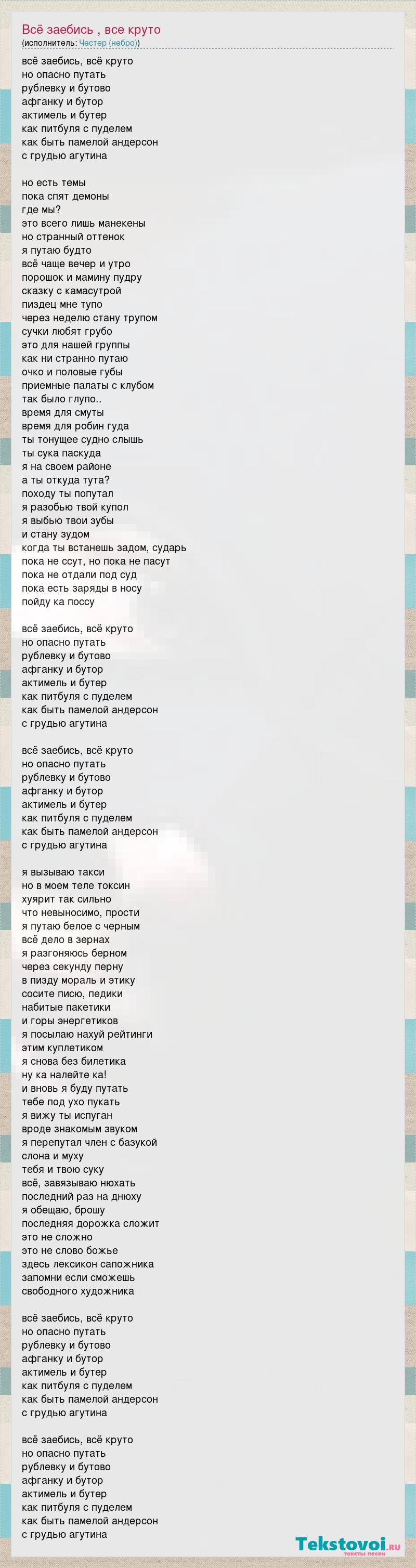 Всё заебись , все круто
(исполнитель: Честер (небро))

всё заебись, всё круто
но опасно путать
рублевку и бутово
афганку и бутор
актимель и бутер
как питбуля с пуделем
как быть памелой андерсон
с грудью агутина

но есть темы
пока спят демоны
где мы?
это всего лишь манекены
но странный оттенок
я путаю будто
всё чаще вечер и утро
порошок и мамину пудру
сказку с камасутрой
пиздец мне тупо
через неделю стану трупом
сучки любят грубо
это для нашей группы
как ни странно путаю
очко и половые губы
приемные палаты с клубом
так было глупо..
время для смуты
время для робин гуда
ты тонущее судно слышь
ты сука паскуда
я на своем районе
а ты откуда тута?
походу ты попутал
я разобью твой купол
я выбью твои зубы
и стану зудом
когда ты встанешь задом, сударь
пока не ссут, но пока не пасут
пока не отдали под суд
пока есть заряды в носу
пойду ка поссу

всё заебись, всё круто
но опасно путать
рублевку и бутово
афганку и бутор
актимель и бутер
как питбуля с пуделем
как быть памелой андерсон
с грудью агутина

всё заебись, всё круто
но опасно путать
рублевку и бутово
афганку и бутор
актимель и бутер
как питбуля с пуделем
как быть памелой андерсон
с грудью агутина

я вызываю такси
но в моем теле токсин
хуярит так сильно
что невыносимо, прости
я путаю белое с черным
всё дело в зернах
я разгоняюсь берном
через секунду перну
в пизду мораль и этику
сосите писю, педики
набитые пакетики
и горы энергетиков
я посылаю нахуй рейтинги
этим куплетиком
я снова без билетика
ну ка налейте ка!
и вновь я буду путать
тебе под ухо пукать
я вижу ты испуган
вроде знакомым звуком
я перепутал член с базукой
слона и муху
тебя и твою суку
всё, завязываю нюхать
последний раз на днюху
я обещаю, брошу
последняя дорожка сложит
это не сложно
это не слово божье
здесь лексикон сапожника
запомни если сможешь
свободного художника

всё заебись, всё круто
но опасно путать
рублевку и бутово
афганку и бутор
актимель и бутер
как питбуля с пуделем
как быть памелой андерсон
с грудью агутина

всё заебись, всё круто
но опасно путать
рублевку и бутово
афганку и бутор
актимель и бутер
как питбуля с пуделем
как быть памелой андерсон
с грудью агутина

Tekstovoi.ru
тексты песен